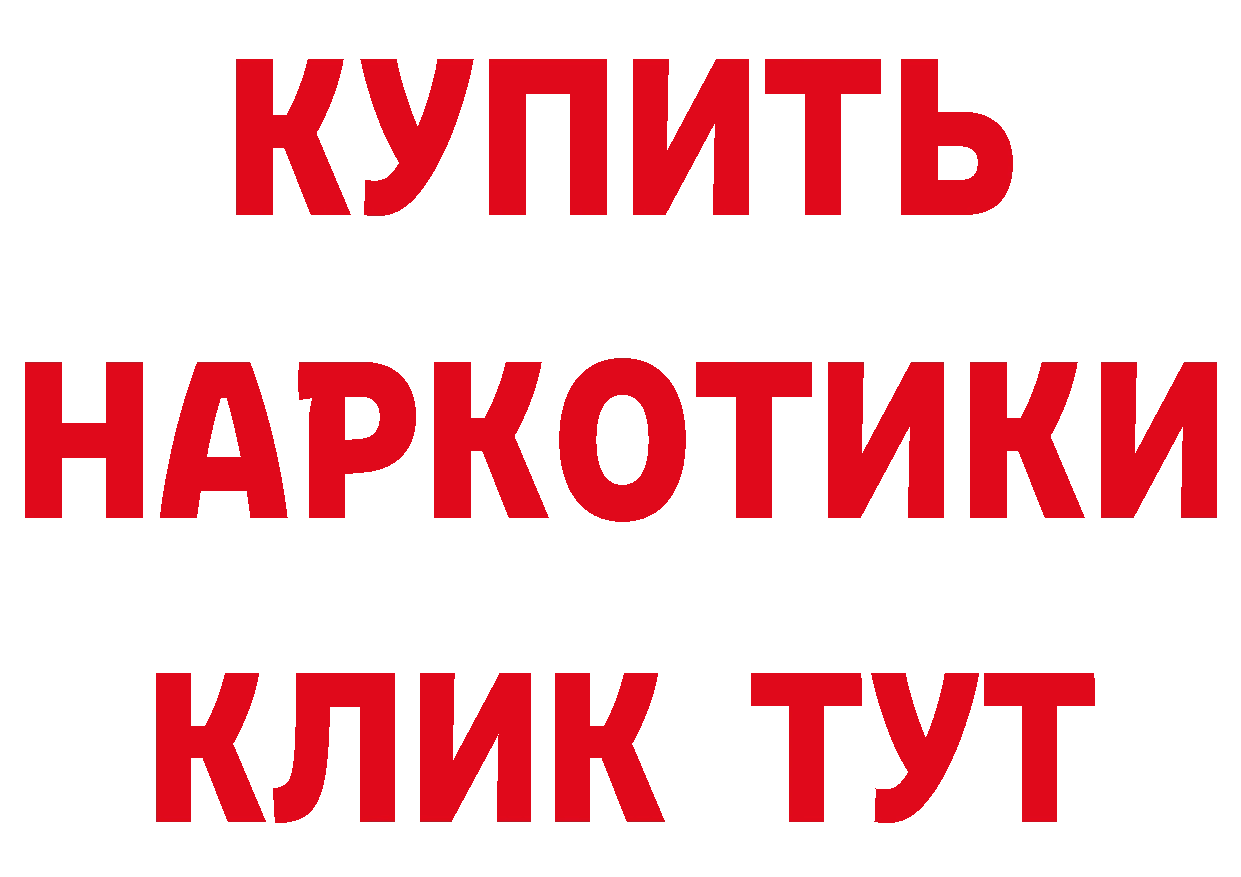 КУПИТЬ
НАРКОТИКИ
КЛИК ТУТ